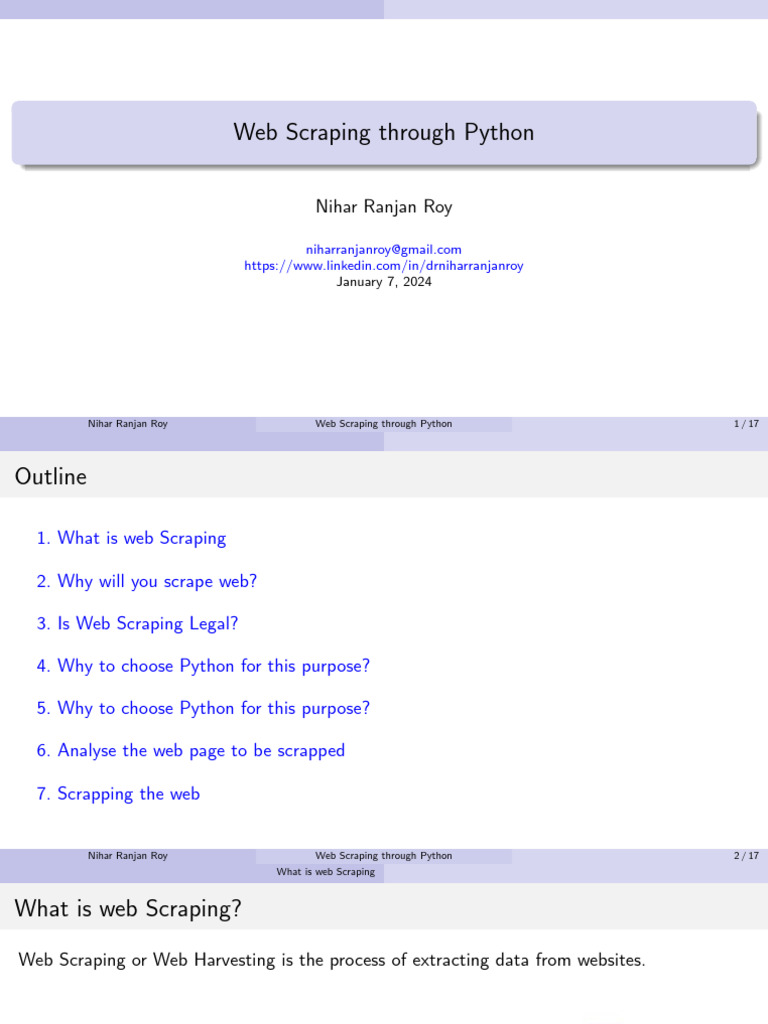 Web Scraping through Python

Nihar Ranjan Roy

niharranjanroy@gmail.com
https://www.linkedin.com/in/drniharranjanroy
January 7, 2024

Nihar Ranjan Roy Web Scraping through Python 1 / 17

Outline

1. What is web Scraping

2. Why will you scrape web?

3. Is Web Scraping Legal?

4. Why to choose Python for this purpose?

5. Why to choose Python for this purpose?

6. Analyse the web page to be scrapped

7. Scrapping the web

Nihar Ranjan Roy Web Scraping through Python 2 / 17

What is web Scraping

What is web Scraping?

Web Scraping or Web Harvesting is the process of extracting data from websites.